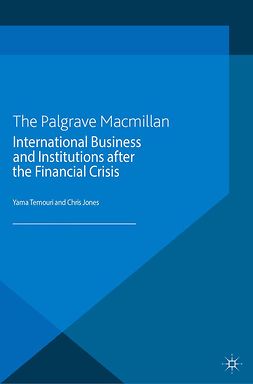 The Palgrave Macmillan
International Business and Institutions after the Financial Crisis

Yama Temouri and Chris Jones